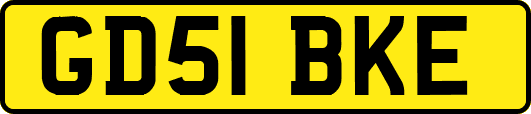 GD51 BKE